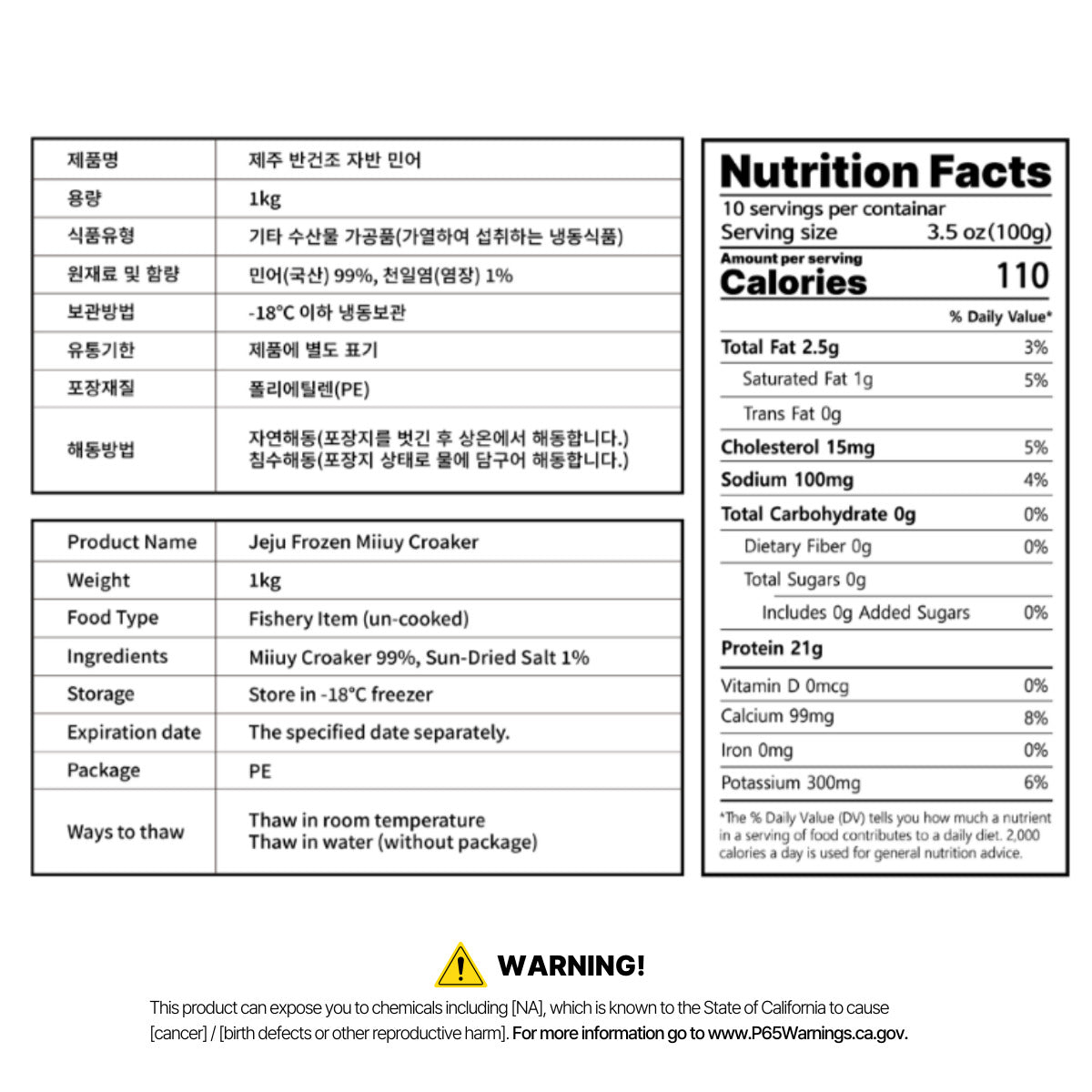 | 제품명 | 제주 반건조 자반 민어 |
|---|---|
| 용량 | 1kg |
| 식품유형 | 기타 수산물 가공품(가열하여 섭취하는 냉동식품) |
| 원재료 및 함량 | 민어(국산) 99%, 천일염(염장) 1% |
| 보관방법 | -18°C 이하 냉동보관 |
| 유통기한 | 제품에 별도 표기 |
| 포장재질 | 폴리에틸렌(PE) |
| 해동방법 | 자연해동(포장지를 벗긴 후 상온에서 해동합니다.) 침수해동(포장지 상태로 물에 담구어 해동합니다.) |

| Product Name | Jeju Frozen Miiuy Croaker |
|---|---|
| Weight | 1kg |
| Food Type | Fishery Item (un-cooked) |
| Ingredients | Miiuy Croaker 99%, Sun-Dried Salt 1% |
| Storage | Store in -18°C freezer |
| Expiration date | The specified date separately. |
| Package | PE |
| Ways to thaw | Thaw in room temperature Thaw in water (without package) |

Nutrition Facts
10 servings per containar
Serving size 3.5 oz(100g)
Amount per serving
Calories 110
% Daily Value*
Total Fat 2.5g 3%
Saturated Fat 1g 5%
Trans Fat 0g
Cholesterol 15mg 5%
Sodium 100mg 4%
Total Carbohydrate 0g 0%
Dietary Fiber 0g 0%
Total Sugars 0g
Includes 0g Added Sugars 0%
Protein 21g
Vitamin D 0mcg 0%
Calcium 99mg 8%
Iron 0mg 0%
Potassium 300mg 6%
*The % Daily Value (DV) tells you how much a nutrient in a serving of food contributes to a daily diet. 2,000 calories a day is used for general nutrition advice.

WARNING!
This product can expose you to chemicals including [NA], which is known to the State of California to cause [cancer] / [birth defects or other reproductive harm]. For more information go to www.P65Warnings.ca.gov.